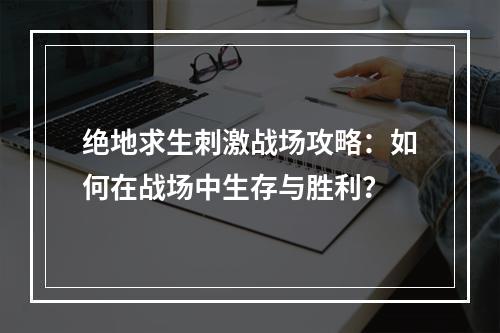 绝地求生刺激战场攻略：如何在战场中生存与胜利？